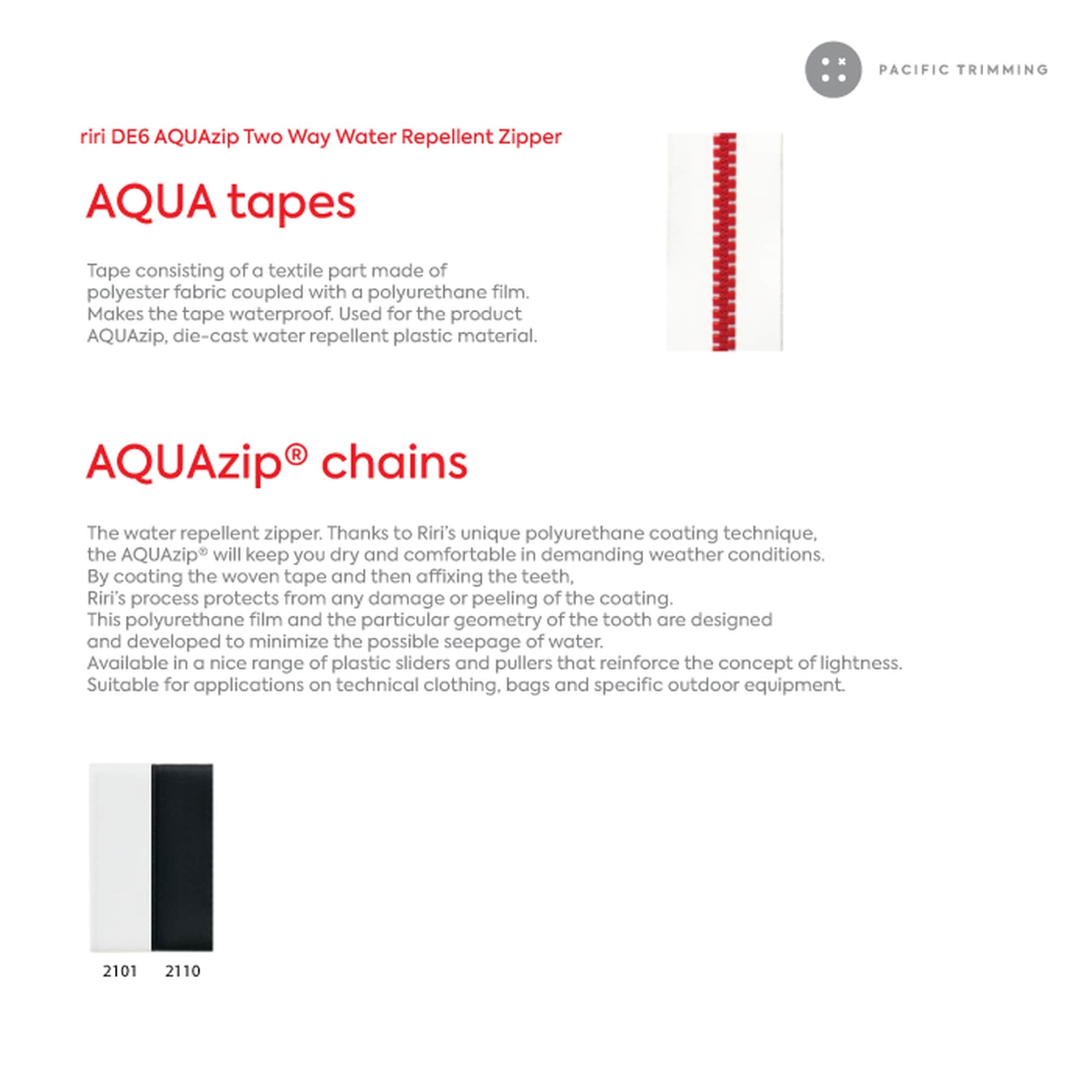 PACIFIC TRIMMING

riri DE6 AQUAzip Two Way Water Repellent Zipper

AQUA tapes

Tape consisting of a textile part made of polyester fabric coupled with a polyurethane film. Makes the tape waterproof. Used for the product AQUAzip, die-cast water repellent plastic material.

AQUAzip® chains

The water repellent zipper. Thanks to Riri's unique polyurethane coating technique, the AQUAzip® will keep you dry and comfortable in demanding weather conditions. By coating the woven tape and then affixing the teeth, Riri's process protects from any damage or peeling of the coating. This polyurethane film and the particular geometry of the tooth are designed and developed to minimize the possible seepage of water. Available in a nice range of plastic sliders and pullers that reinforce the concept of lightness. Suitable for applications on technical clothing, bags and specific outdoor equipment.

2101 2110